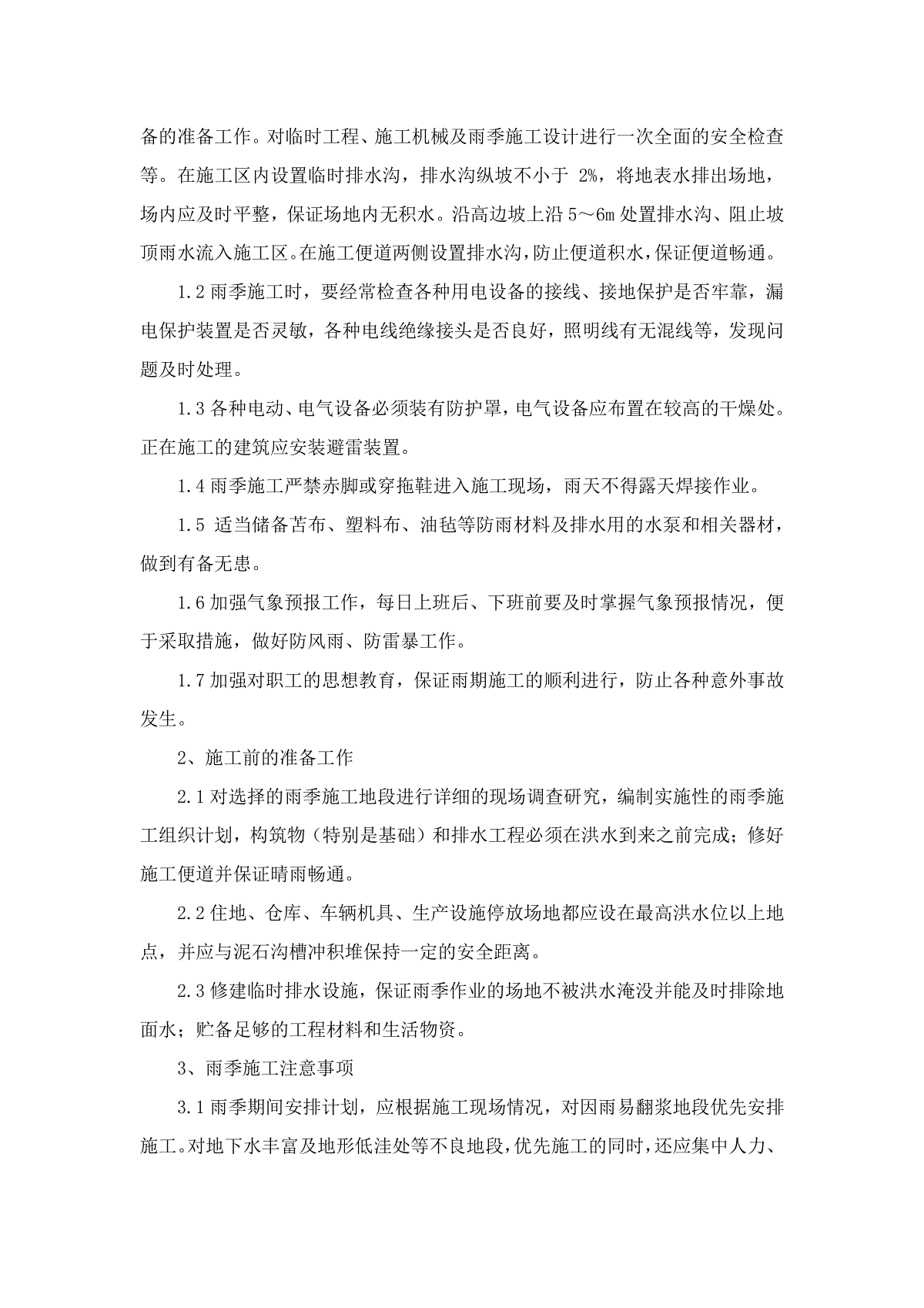 备的准备工作。对临时工程、施工机械及雨季施工设计进行一次全面的安全检查等。在施工区内设置临时排水沟，排水沟纵坡不小于 2%，将地表水排出场地，场内应及时平整，保证场地内无积水。沿高边坡上沿 5～6m 处置排水沟、阻止坡顶雨水流入施工区。在施工便道两侧设置排水沟，防止便道积水，保证便道畅通。

1.2 雨季施工时，要经常检查各种用电设备的接线、接地保护是否牢靠，漏电保护装置是否灵敏，各种电线绝缘接头是否良好，照明线有无混线等，发现问题及时处理。

1.3 各种电动、电气设备必须装有防护罩，电气设备应布置在较高的干燥处。正在施工的建筑应安装避雷装置。

1.4 雨季施工严禁赤脚或穿拖鞋进入施工现场，雨天不得露天焊接作业。

1.5 适当储备苫布、塑料布、油毡等防雨材料及排水用的水泵和相关器材，做到有备无患。

1.6 加强气象预报工作，每日上班后、下班前要及时掌握气象预报情况，便于采取措施，做好防风雨、防雷暴工作。

1.7 加强对职工的思想教育，保证雨期施工的顺利进行，防止各种意外事故发生。

2、施工前的准备工作

2.1 对选择的雨季施工地段进行详细的现场调查研究，编制实施性的雨季施工组织计划，构筑物（特别是基础）和排水工程必须在洪水到来之前完成；修好施工便道并保证晴雨畅通。

2.2 住地、仓库、车辆机具、生产设施停放场地都应设在最高洪水位以上地点，并应与泥石沟槽冲积堆保持一定的安全距离。

2.3 修建临时排水设施，保证雨季作业的场地不被洪水淹没并能及时排除地面水；贮备足够的工程材料和生活物资。

3、雨季施工注意事项

3.1 雨季期间安排计划，应根据施工现场情况，对因雨易翻浆地段优先安排施工。对地下水丰富及地形低洼处等不良地段，优先施工的同时，还应集中人力、